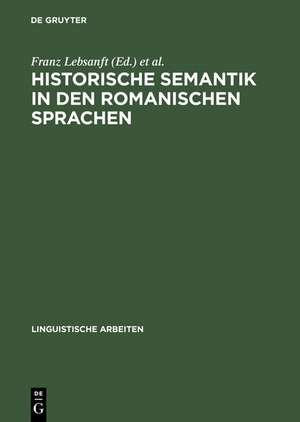 DE GRUYTER

Franz Lebsanft (Ed.) et al.

HISTORISCHE SEMANTIK IN DEN ROMANISCHEN SPRACHEN

LINGUISTISCHE ARBEITEN

DE G